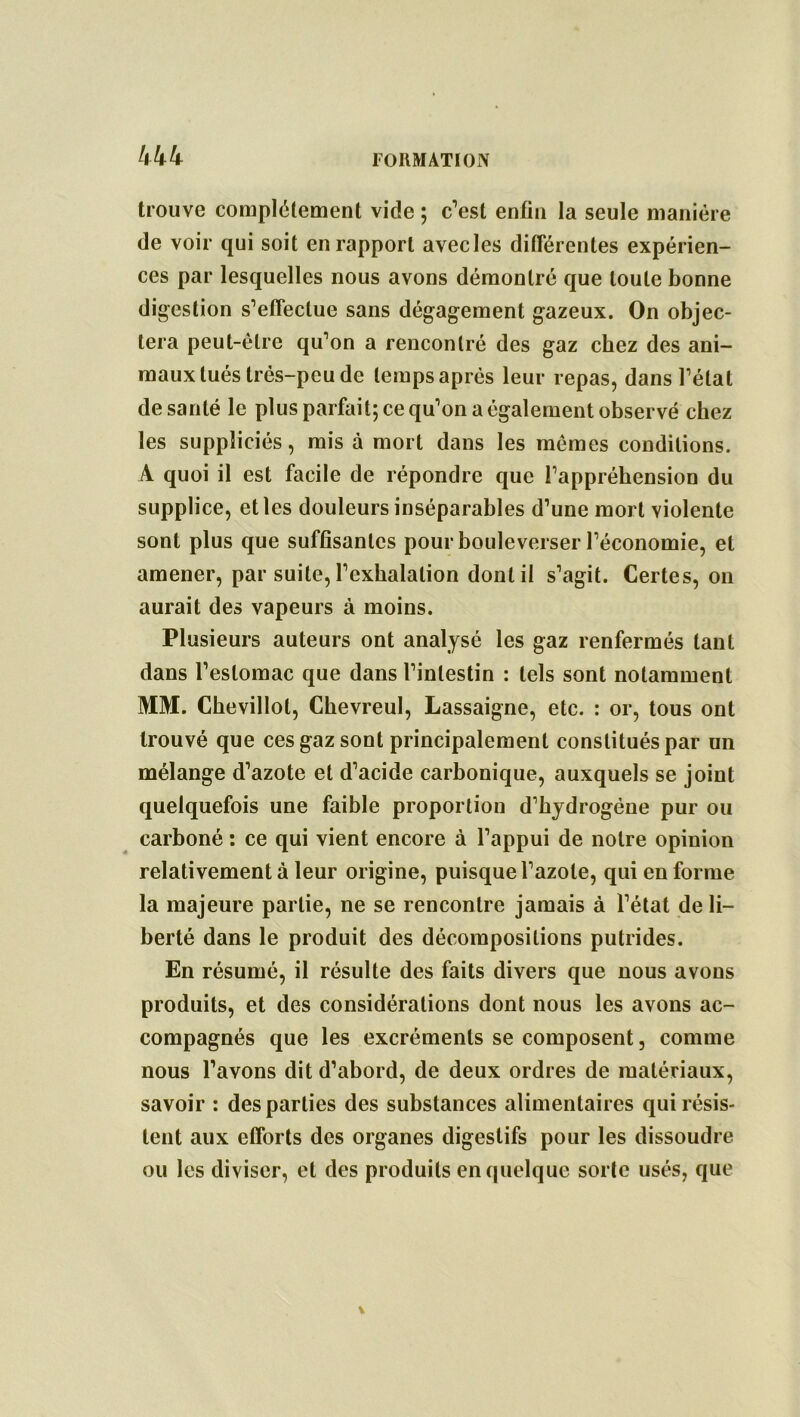 444 FORMATION

trouve complétement vide ; c'est enfin la seule manière de voir qui soit en rapport avec les différentes expériences par lesquelles nous avons démontré que toute bonne digestion s'effectue sans dégagement gazeux. On objectera peut-être qu'on a rencontré des gaz chez des animaux tués très-peu de temps après leur repas, dans l'état de santé le plus parfait; ce qu'on a également observé chez les suppliciés, mis à mort dans les mêmes conditions. A quoi il est facile de répondre que l'appréhension du supplice, et les douleurs inséparables d'une mort violente sont plus que suffisantes pour bouleverser l'économie, et amener, par suite, l'exhalation dont il s'agit. Certes, on aurait des vapeurs à moins.

Plusieurs auteurs ont analysé les gaz renfermés tant dans l'estomac que dans l'intestin : tels sont notamment MM. Chevillot, Chevreul, Lassaigne, etc. : or, tous ont trouvé que ces gaz sont principalement constitués par un mélange d'azote et d'acide carbonique, auxquels se joint quelquefois une faible proportion d'hydrogène pur ou carboné : ce qui vient encore à l'appui de notre opinion relativement à leur origine, puisque l'azote, qui en forme la majeure partie, ne se rencontre jamais à l'état de liberté dans le produit des décompositions putrides.

En résumé, il résulte des faits divers que nous avons produits, et des considérations dont nous les avons accompagnés que les excréments se composent, comme nous l'avons dit d'abord, de deux ordres de matériaux, savoir : des parties des substances alimentaires qui résistent aux efforts des organes digestifs pour les dissoudre ou les diviser, et des produits en quelque sorte usés, que